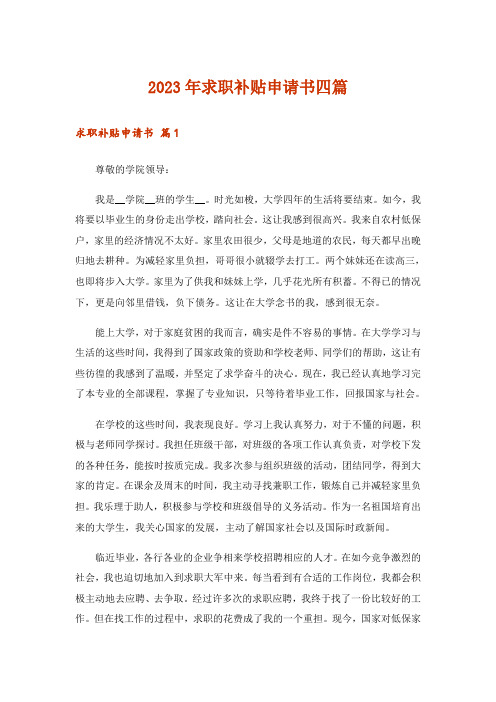 2023年求职补贴申请书四篇

求职补贴申请书 篇1

尊敬的学院领导：

我是__学院__班的学生__。时光如梭，大学四年的生活将要结束。如今，我将要以毕业生的身份走出学校，踏向社会，这让我感到很高兴。我来自农村低保户，家里的经济情况不太好。家里农田很少，父母是地道的农民，每天都早出晚归地去耕种。为减轻家里负担，哥哥很小就辍学去打工。两个妹妹还在读高三，也即将步入大学。家里为了供我和妹妹上学，几乎花光所有积蓄。不得已的情况下，更是向邻里借钱，负下债务。这让在大学念书的我，感到很无奈。

能上大学，对于家庭贫困的我而言，确实是件不容易的事情。在大学学习与生活的这些时间，我得到了国家政策的资助和学校老师、同学们的帮助，这让有些彷徨的我感到了温暖，并坚定了求学奋斗的决心。现在，我已经认真地学习完了本专业的全部课程，掌握了专业知识，只等待着毕业工作，回报国家与社会。

在学校的这些时间，我表现良好。学习上我认真努力，对于不懂的问题，积极与老师同学探讨。我担任班级干部，对班级的各项工作认真负责，对学校下发的各种任务，能按时按质完成。我多次参与组织班级的活动，团结同学，得到大家的肯定。在课余及周末的时间，我主动寻找兼职工作，锻炼自己并减轻家里负担。我乐理于助人，积极参与学校和班级倡导的义务活动。作为一名祖国培育出来的大学生，我关心国家的发展，主动了解国家社会以及国际时政新闻。

临近毕业，各行各业的企业争相来学校招聘相应的人才。在如今竞争激烈的社会，我也迫切地加入到求职大军中来。每当看到有合适的工作岗位，我都会积极主动地去应聘、去争取。经过许多次的求职应聘，我终于找了一份比较好的工作。但在找工作的过程中，求职的花费成了我的一个重担。现今，国家对低保家